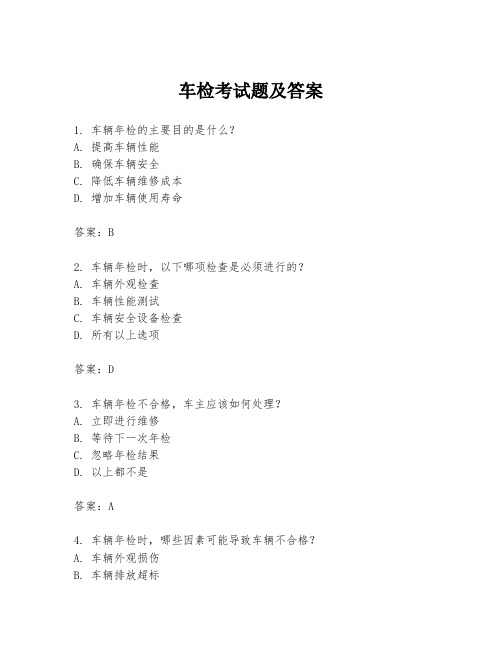 车检考试题及答案

1. 车辆年检的主要目的是什么？
A. 提高车辆性能
B. 确保车辆安全
C. 降低车辆维修成本
D. 增加车辆使用寿命

答案：B

2. 车辆年检时，以下哪项检查是必须进行的？
A. 车辆外观检查
B. 车辆性能测试
C. 车辆安全设备检查
D. 所有以上选项

答案：D

3. 车辆年检不合格，车主应该如何处理？
A. 立即进行维修
B. 等待下一次年检
C. 忽略年检结果
D. 以上都不是

答案：A

4. 车辆年检时，哪些因素可能导致车辆不合格？
A. 车辆外观损伤
B. 车辆排放超标